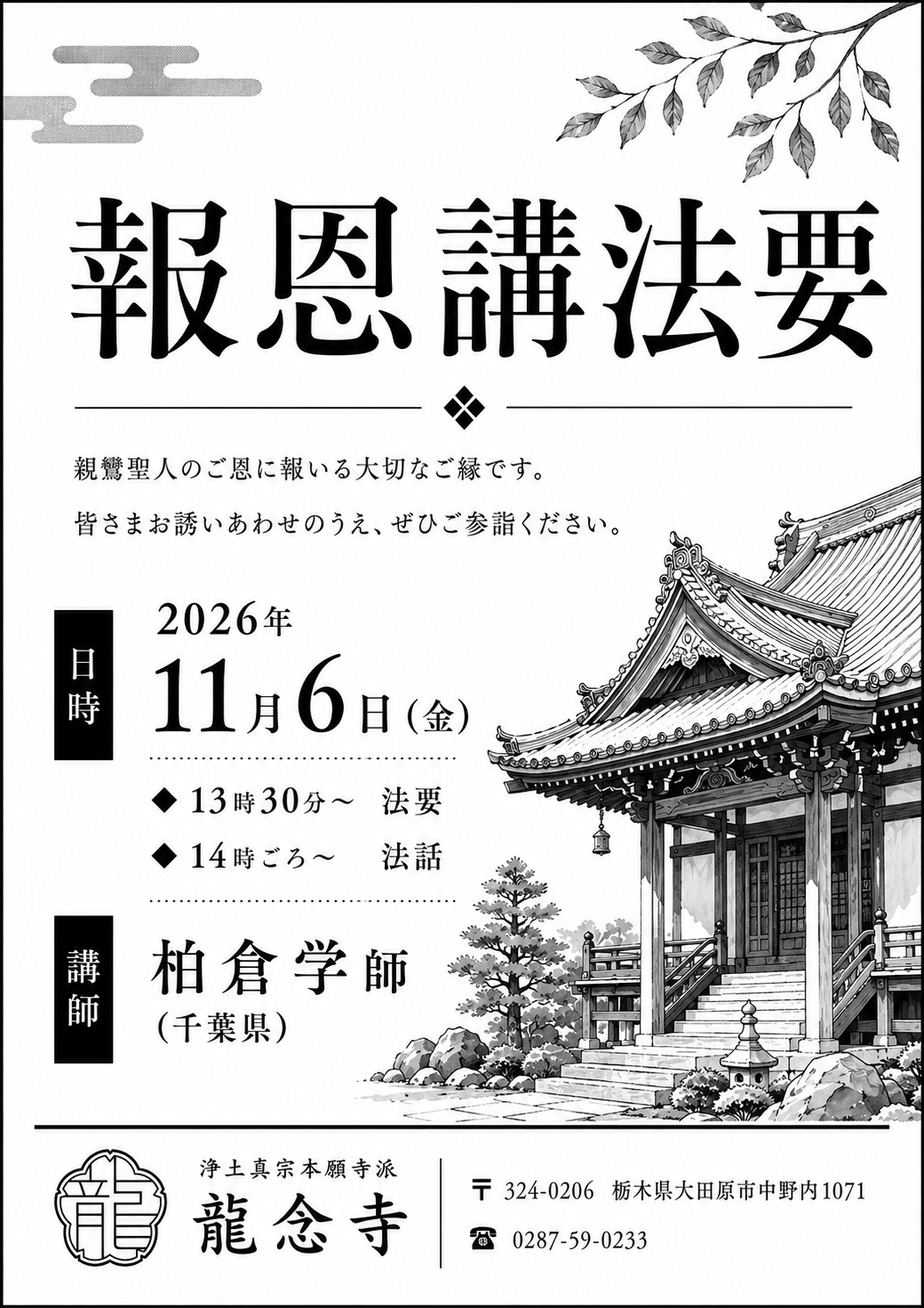 報恩講法要

親鸞聖人のご恩に報いる大切なご縁です。

皆さまお誘いあわせのうえ、ぜひご参詣ください。

日時

2026年
11月6日(金)

◆ 13時30分～ 法要
◆ 14時ごろ～ 法話

講師

柏倉学師
(千葉県)

龍

浄土真宗本願寺派
龍念寺

〒 324-0206 栃木県大田原市中野内1071

☎ 0287-59-0233